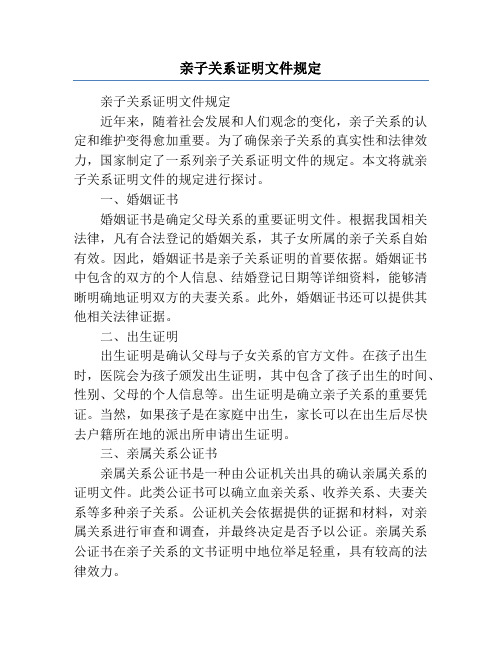 亲子关系证明文件规定

亲子关系证明文件规定

近年来，随着社会发展和人们观念的变化，亲子关系的认定和维护变得愈加重要。为了确保亲子关系的真实性和法律效力，国家制定了一系列亲子关系证明文件的规定。本文将就亲子关系证明文件的规定进行探讨。

一、婚姻证书

婚姻证书是确定父母关系的重要证明文件。根据我国相关法律，凡有合法登记的婚姻关系，其子女所属的亲子关系自始有效。因此，婚姻证书是亲子关系证明的首要依据。婚姻证书中包含的双方的个人信息、结婚登记日期等详细资料，能够清晰明确地证明双方的夫妻关系。此外，婚姻证书还可以提供其他相关法律证据。

二、出生证明

出生证明是确认父母与子女关系的官方文件。在孩子出生时，医院会为孩子颁发出生证明，其中包含了孩子出生的时间、性别、父母的个人信息等。出生证明是确立亲子关系的重要凭证。当然，如果孩子是在家庭中出生，家长可以在出生后尽快去户籍所在地的派出所申请出生证明。

三、亲属关系公证书

亲属关系公证书是一种由公证机关出具的确认亲属关系的证明文件。此类公证书可以确立血亲关系、收养关系、夫妻关系等多种亲子关系。公证机关会依据提供的证据和材料，对亲属关系进行审查和调查，并最终决定是否予以公证。亲属关系公证书在亲子关系的文书证明中地位举足轻重，具有较高的法律效力。